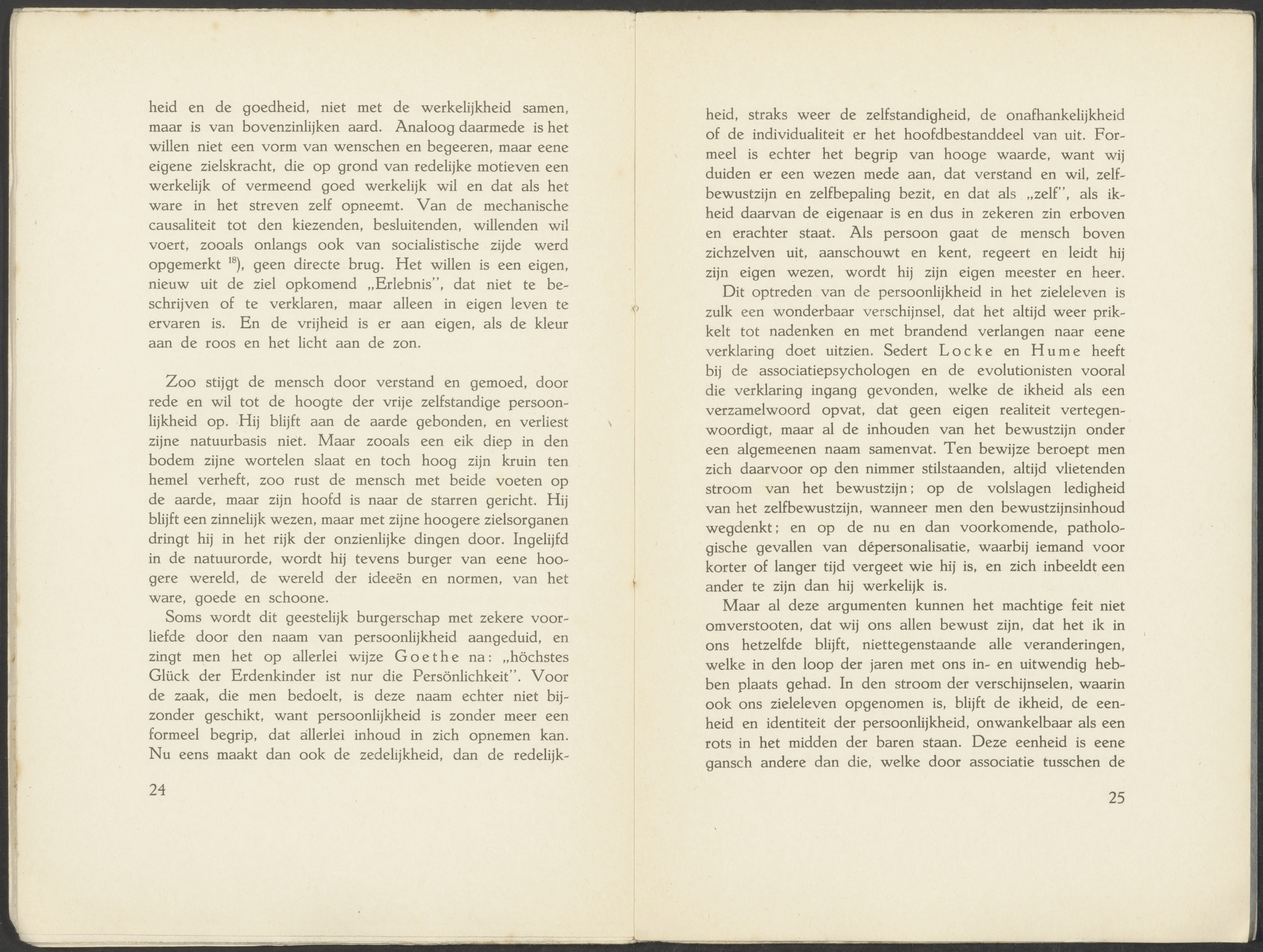 heid en de goedheid, niet met de werkelijkheid samen, maar is van bovenzinlijken aard. Analoog daarmede is het willen niet een vorm van wenschen en begeeren, maar eene eigene zielskracht, die op grond van redelijke motieven een werkelijk of vermeend goed werkelijk wil en dat als het ware in het streven zelf opneemt. Van de mechanische causaliteit tot den kiezenden, besluitenden, willenden wil voert, zooals onlangs ook van socialistische zijde werd opgemerkt $^{18}$), geen directe brug. Het willen is een eigen, nieuw uit de ziel opkomend „Erlebnis", dat niet te beschrijven of te verklaren, maar alleen in eigen leven te ervaren is. En de vrijheid is er aan eigen, als de kleur aan de roos en het licht aan de zon.

Zoo stijgt de mensch door verstand en gemoed, door rede en wil tot de hoogte der vrije zelfstandige persoonlijkheid op. Hij blijft aan de aarde gebonden, en verliest zijne natuurbasis niet. Maar zooals een eik diep in den bodem zijne wortelen slaat en toch hoog zijn kruin ten hemel verheft, zoo rust de mensch met beide voeten op de aarde, maar zijn hoofd is naar de starren gericht. Hij blijft een zinnelijk wezen, maar met zijne hoogere zielsorganen dringt hij in het rijk der onzienlijke dingen door. Ingelijfd in de natuurorde, wordt hij tevens burger van eene hoogere wereld, de wereld der ideeën en normen, van het ware, goede en schoone.

Soms wordt dit geestelijk burgerschap met zekere voorliefde door den naam van persoonlijkheid aangeduid, en zingt men het op allerlei wijze Goethe na: „höchstes Glück der Erdenkinder ist nur die Persönlichkeit". Voor de zaak, die men bedoelt, is deze naam echter niet bijzonder geschikt, want persoonlijkheid is zonder meer een formeel begrip, dat allerlei inhoud in zich opnemen kan. Nu eens maakt dan ook de zedelijkheid, dan de redelijk-

24

heid, straks weer de zelfstandigheid, de onafhankelijkheid of de individualiteit er het hoofdbestanddeel van uit. Formeel is echter het begrip van hooge waarde, want wij duiden er een wezen mede aan, dat verstand en wil, zelfbewustzijn en zelfbepaling bezit, en dat als „zelf", als ikheid daarvan de eigenaar is en dus in zekeren zin erboven en erachter staat. Als persoon gaat de mensch boven zichzelven uit, aanschouwt en kent, regeert en leidt hij zijn eigen wezen, wordt hij zijn eigen meester en heer.

Dit optreden van de persoonlijkheid in het zieleleven is zulk een wonderbaar verschijnsel, dat het altijd weer prikkelt tot nadenken en met brandend verlangen naar eene verklaring doet uitzien. Sedert Locke en Hume heeft bij de associatiepsychologen en de evolutionisten vooral die verklaring ingang gevonden, welke de ikheid als een verzamelwoord opvat, dat geen eigen realiteit vertegenwoordigt, maar al de inhouden van het bewustzijn onder een algemeenen naam samenvat. Ten bewijze beroept men zich daarvoor op den nimmer stilstaanden, altijd vlietenden stroom van het bewustzijn; op de volslagen ledigheid van het zelfbewustzijn, wanneer men den bewustzijnsinhoud wegdenkt; en op de nu en dan voorkomende, pathologische gevallen van dépersonalisatie, waarbij iemand voor korter of langer tijd vergeet wie hij is, en zich inbeeldt een ander te zijn dan hij werkelijk is.

Maar al deze argumenten kunnen het machtige feit niet omverstooten, dat wij ons allen bewust zijn, dat het ik in ons hetzelfde blijft, niettegenstaande alle veranderingen, welke in den loop der jaren met ons in- en uitwendig hebben plaats gehad. In den stroom der verschijnselen, waarin ook ons zieleleven opgenomen is, blijft de ikheid, de eenheid en identiteit der persoonlijkheid, onwankelbaar als een rots in het midden der baren staan. Deze eenheid is eene gansch andere dan die, welke door associatie tusschen de

25